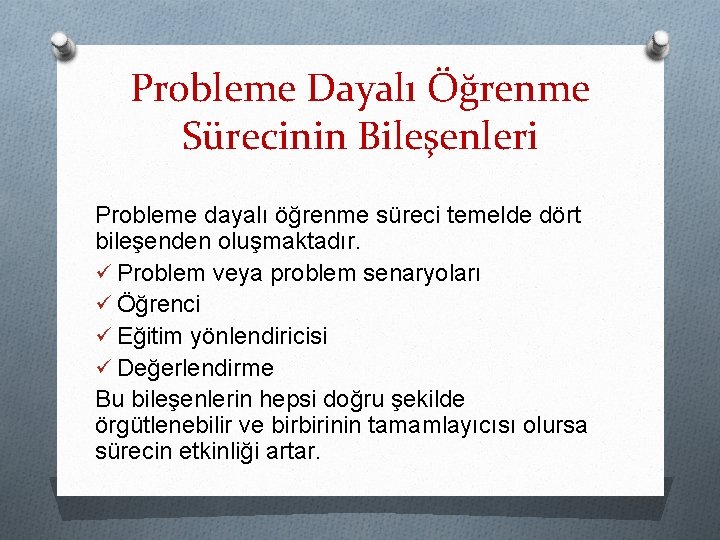 Probleme Dayalı Öğrenme Sürecinin Bileşenleri

Probleme dayalı öğrenme süreci temelde dört bileşenden oluşmaktadır.

✓ Problem veya problem senaryoları
✓ Öğrenci
✓ Eğitim yönlendiricisi
✓ Değerlendirme

Bu bileşenlerin hepsi doğru şekilde örgütlenebilir ve birbirinin tamamlayıcısı olursa sürecin etkinliği artar.